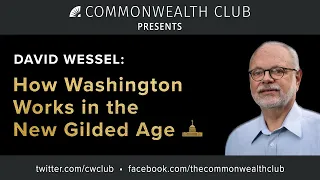 COMMONWEALTH CLUB
PRESENTS

DAVID WESSEL:
How Washington Works in the New Gilded Age

twitter.com/cwclub • facebook.com/thecommonwealthclub